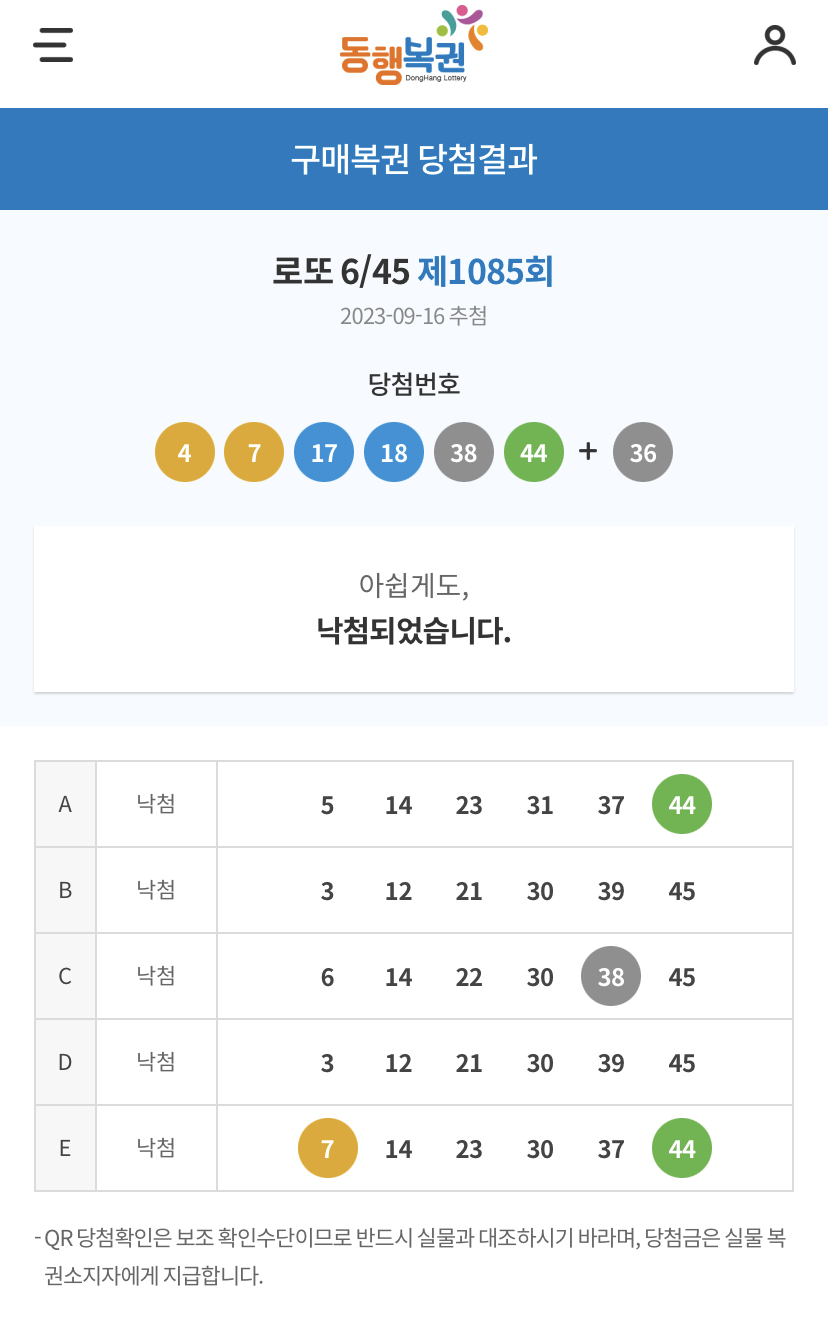 동행복권
DongHang Lottery

구매복권 당첨결과

로또 6/45 제1085회
2023-09-16 추첨

당첨번호
4 7 17 18 38 44 + 36

아쉽게도,
낙첨되었습니다.

| A | 낙첨 | 5 14 23 31 37 44 |
|---|---|---|
| B | 낙첨 | 3 12 21 30 39 45 |
| C | 낙첨 | 6 14 22 30 38 45 |
| D | 낙첨 | 3 12 21 30 39 45 |
| E | 낙첨 | 7 14 23 30 37 44 |

- QR 당첨확인은 보조 확인수단이므로 반드시 실물과 대조하시기 바라며, 당첨금은 실물 복권소지자에게 지급합니다.